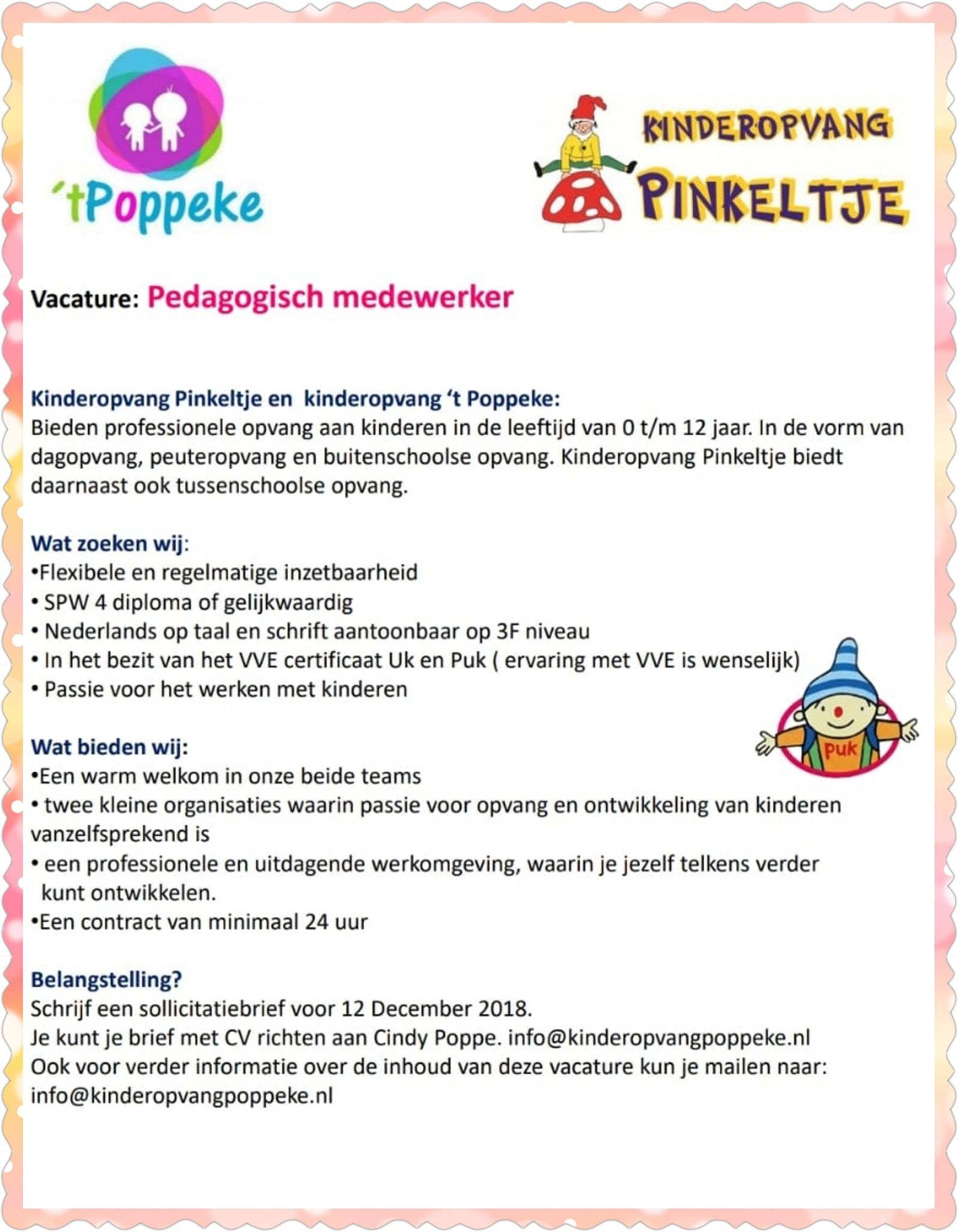 ‘tPoppeke

KINDEROPVANG PINKELTJE

Vacature: Pedagogisch medewerker

Kinderopvang Pinkeltje en kinderopvang ‘t Poppeke:
Bieden professionele opvang aan kinderen in de leeftijd van 0 t/m 12 jaar. In de vorm van dagopvang, peuteropvang en buitenschoolse opvang. Kinderopvang Pinkeltje biedt daarnaast ook tussenschoolse opvang.

Wat zoeken wij:
•Flexibele en regelmatige inzetbaarheid
• SPW 4 diploma of gelijkwaardig
• Nederlands op taal en schrift aantoonbaar op 3F niveau
• In het bezit van het VVE certificaat Uk en Puk ( ervaring met VVE is wenselijk)
• Passie voor het werken met kinderen

puk

Wat bieden wij:
•Een warm welkom in onze beide teams
• twee kleine organisaties waarin passie voor opvang en ontwikkeling van kinderen vanzelfsprekend is
• een professionele en uitdagende werkomgeving, waarin je jezelf telkens verder kunt ontwikkelen.
•Een contract van minimaal 24 uur

Belangstelling?
Schrijf een sollicitatiebrief voor 12 December 2018.
Je kunt je brief met CV richten aan Cindy Poppe. info@kinderopvangpoppeke.nl
Ook voor verder informatie over de inhoud van deze vacature kun je mailen naar: info@kinderopvangpoppeke.nl